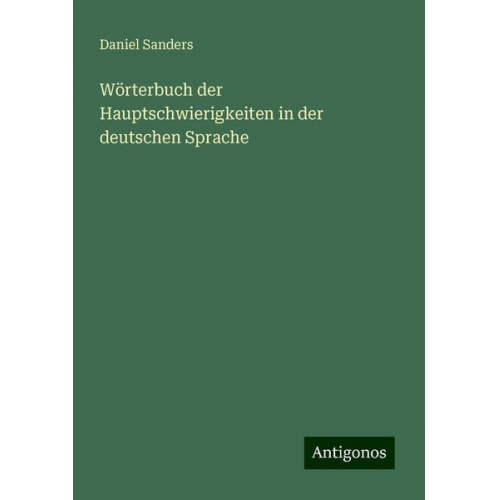 Daniel Sanders

Wörterbuch der Hauptschwierigkeiten in der deutschen Sprache

Antigonos